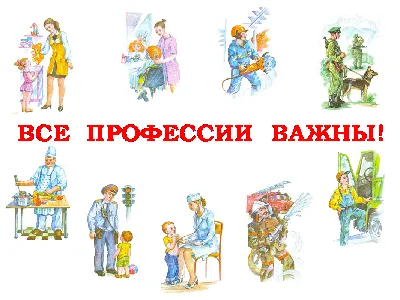 ВСЕ ПРОФЕССИИ ВАЖНЫ!